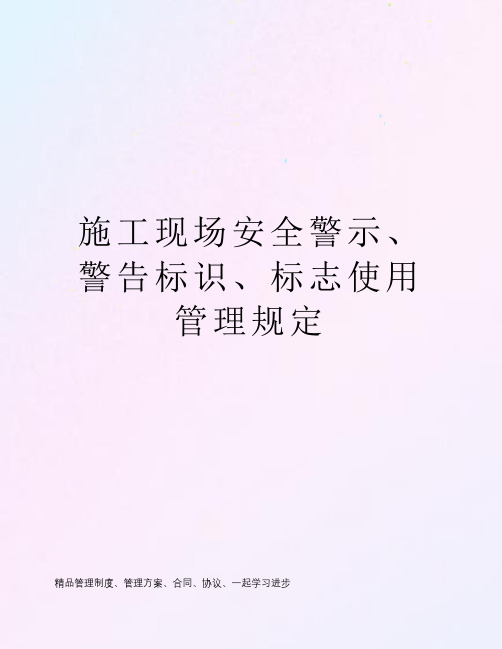 施工现场安全警示、警告标识、标志使用管理规定

精品管理制度、管理方案、合同、协议、一起学习进步